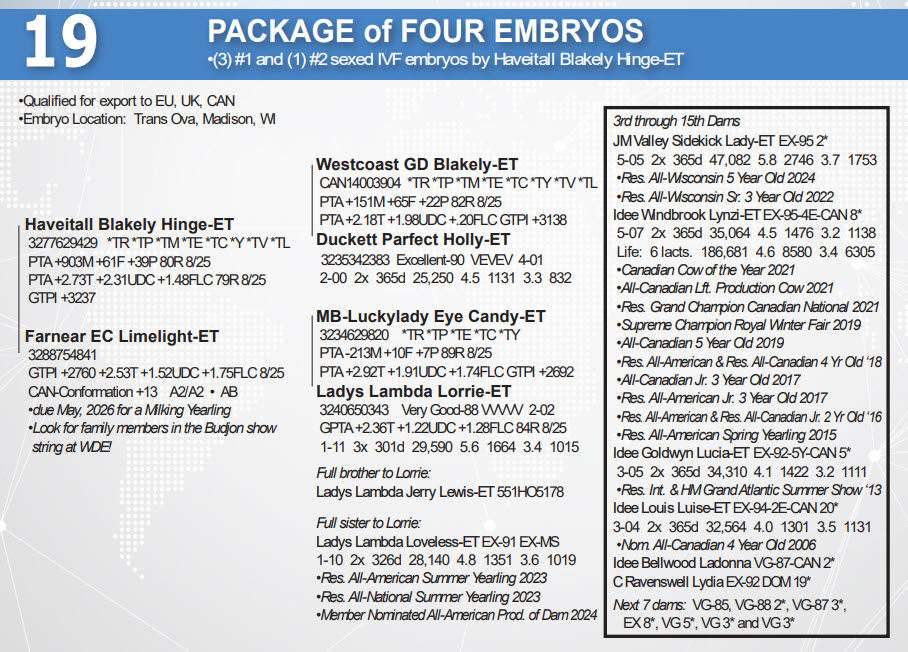 19

PACKAGE of FOUR EMBRYOS

•(3) #1 and (1) #2 sexed IVF embryos by Haveitall Blakely Hinge-ET

•Qualified for export to EU, UK, CAN
•Embryo Location: Trans Ova, Madison, WI

Haveitall Blakely Hinge-ET
3277629429 *TR *TP *TM *TE *TC *Y *TV *TL
PTA +903M +61F +39P 80R 8/25
PTA +2.73T +2.31UDC +1.48FLC 79R 8/25
GTPI +3237

Farnear EC Limelight-ET
3288754841
GTPI +2760 +2.53T +1.52UDC +1.75FLC 8/25
CAN-Conformation +13 A2/A2 • AB
•due May, 2026 for a Milking Yearling
•Look for family members in the Budjon show string at WDE!

Westcoast GD Blakely-ET
CAN14003904 *TR *TP *TM *TE *TC *TY *TV *TL
PTA +151M +65F +22P 82R 8/25
PTA +2.18T +1.98UDC +.20FLC GTPI +3138

Duckett Parfect Holly-ET
3235342383 Excellent-90 VEVEV 4-01
2-00 2x 365d 25,250 4.5 1131 3.3 832

MB-Luckylady Eye Candy-ET
3234629820 *TR *TP *TE *TC *TY
PTA -213M +10F +7P 89R 8/25
PTA +2.92T +1.91UDC +1.74FLC GTPI +2692

Ladys Lambda Lorrie-ET
3240650343 Very Good-88 VVVVV 2-02
GPTA +2.36T +1.22UDC +1.28FLC 84R 8/25
1-11 3x 301d 29,590 5.6 1664 3.4 1015

Full brother to Lorrie:
Ladys Lambda Jerry Lewis-ET 551HO5178

Full sister to Lorrie:
Ladys Lambda Loveless-ET EX-91 EX-MS
1-10 2x 326d 28,140 4.8 1351 3.6 1019
•Res. All-American Summer Yearling 2023
•Res. All-National Summer Yearling 2023
•Member Nominated All-American Prod. of Dam 2024

3rd through 15th Dams
JM Valley Sidekick Lady-ET EX-95 2*
5-05 2x 365d 47,082 5.8 2746 3.7 1753
•Res. All-Wisconsin 5 Year Old 2024
•Res. All-Wisconsin Sr. 3 Year Old 2022
Idee Windbrook Lynzi-ET EX-95-4E-CAN 8*
5-07 2x 365d 35,064 4.5 1476 3.2 1138
Life: 6 lacts. 186,681 4.6 8580 3.4 6305
•Canadian Cow of the Year 2021
•All-Canadian Lft. Production Cow 2021
•Res. Grand Champion Canadian National 2021
•Supreme Champion Royal Winter Fair 2019
•All-Canadian 5 Year Old 2019
•Res. All-American & Res. All-Canadian 4 Yr Old '18
•All-Canadian Jr. 3 Year Old 2017
•Res. All-American Jr. 3 Year Old 2017
•Res. All-American & Res. All-Canadian Jr. 2 Yr Old '16
•Res. All-American Spring Yearling 2015
Idee Goldwyn Lucia-ET EX-92-5Y-CAN 5*
3-05 2x 365d 34,310 4.1 1422 3.2 1111
•Res. Int. & HM Grand Atlantic Summer Show '13
Idee Louis Luise-ET EX-94-2E-CAN 20*
3-04 2x 365d 32,564 4.0 1301 3.5 1131
•Nom. All-Canadian 4 Year Old 2006
Idee Bellwood Ladonna VG-87-CAN 2*
C Ravenswell Lydia EX-92 DOM 19*
Next 7 dams: VG-85, VG-88 2*, VG-87 3*, EX 8*, VG 5*, VG 3* and VG 3*